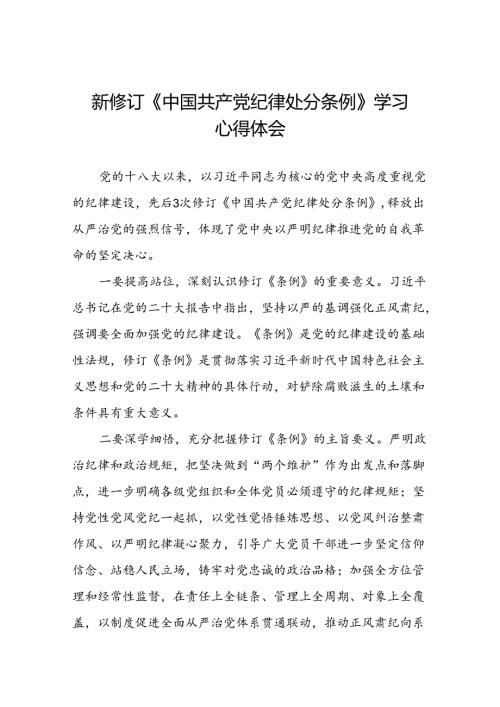 新修订《中国共产党纪律处分条例》学习心得体会

党的十八大以来，以习近平同志为核心的党中央高度重视党的纪律建设，先后3次修订《中国共产党纪律处分条例》，释放出从严治党的强烈信号，体现了党中央以严明纪律推进党的自我革命的坚定决心。

一要提高站位，深刻认识修订《条例》的重要意义。习近平总书记在党的二十大报告中指出，坚持以严的基调强化正风肃纪，强调要全面加强党的纪律建设。《条例》是党的纪律建设的基础性法规，修订《条例》是贯彻落实习近平新时代中国特色社会主义思想和党的二十大精神的具体行动，对铲除腐败滋生的土壤和条件具有重大意义。

二要深学细悟，充分把握修订《条例》的主旨要义。严明政治纪律和政治规矩，把坚决做到“两个维护”作为出发点和落脚点，进一步明确各级党组织和全体党员必须遵守的纪律规矩；坚持党性党风党纪一起抓，以党性觉悟锤炼思想、以党风纠治整肃作风、以严明纪律凝心聚力，引导广大党员干部进一步坚定信仰信念、站稳人民立场，铸牢对党忠诚的政治品格；加强全方位管理和经常性监督，在责任上全链条、管理上全周期、对象上全覆盖，以制度促进全面从严治党体系贯通联动，推动正风肃纪向系